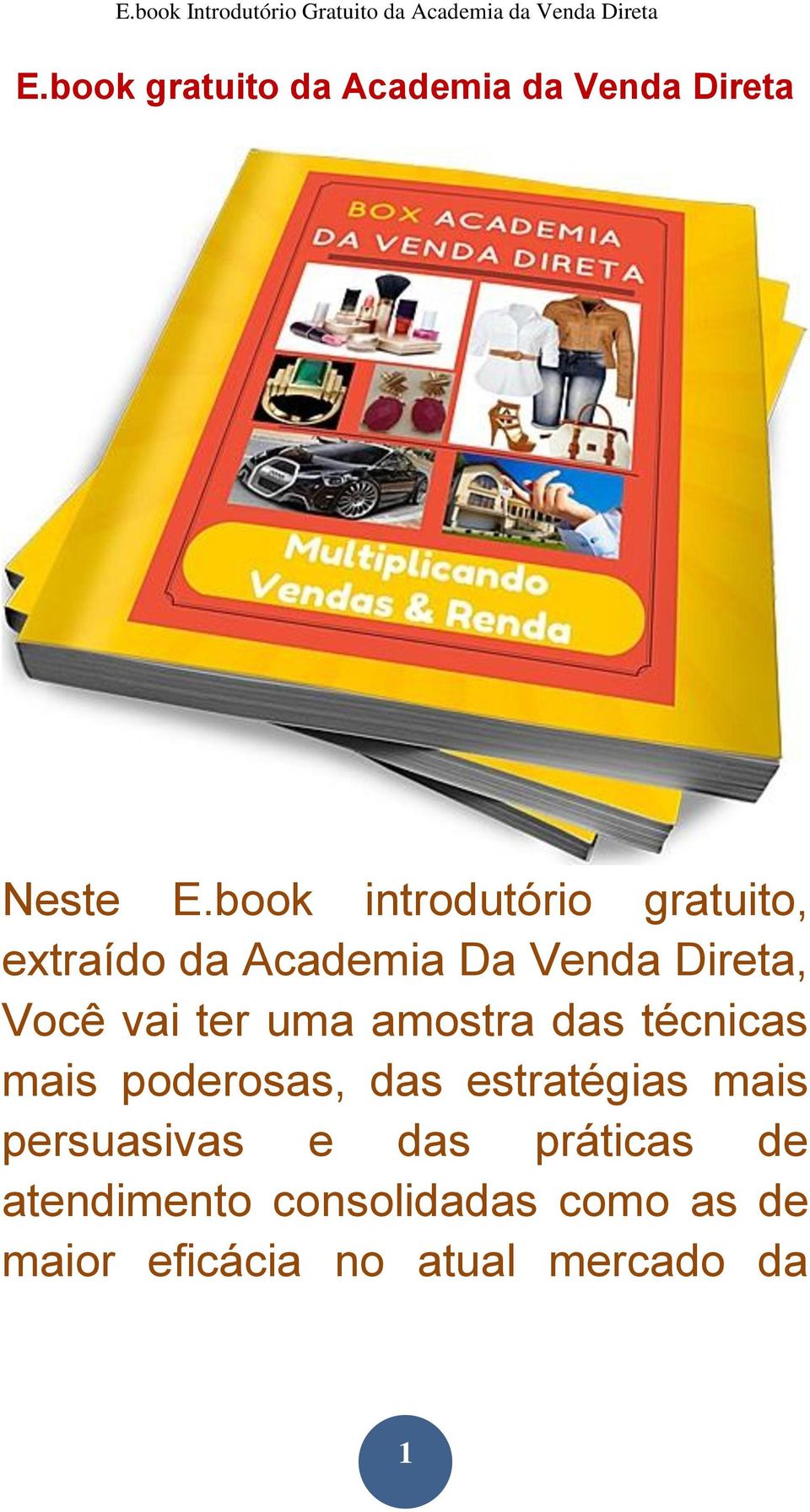 E.book Introdutório Gratuito da Academia da Venda Direta

E.book gratuito da Academia da Venda Direta

BOX ACADEMIA DA VENDA DIRETA

Multiplicando Vendas & Renda

Neste E.book introdutório gratuito, extraído da Academia Da Venda Direta, Você vai ter uma amostra das técnicas mais poderosas, das estratégias mais persuasivas e das práticas de atendimento consolidadas como as de maior eficácia no atual mercado da

1